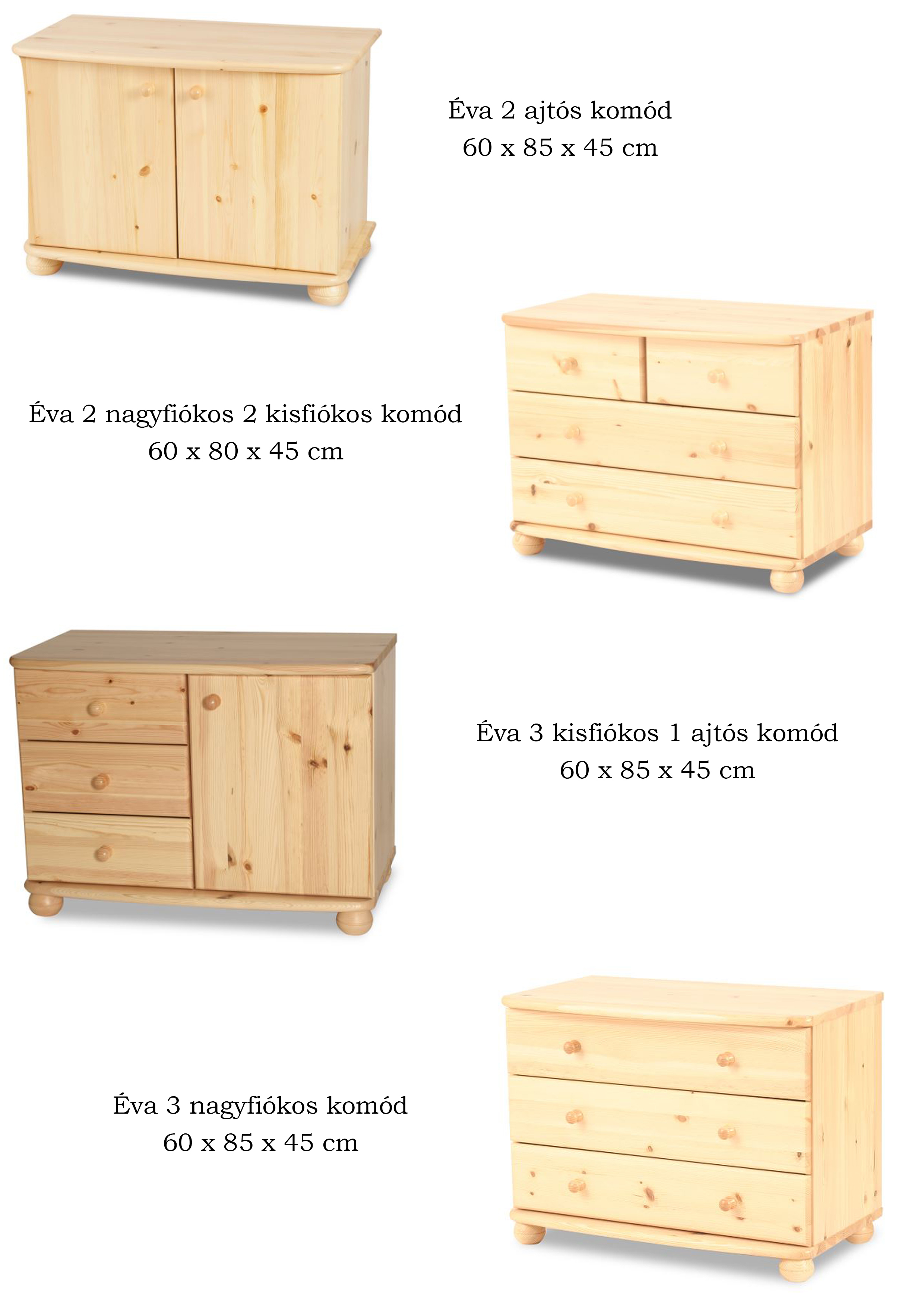 Éva 2 ajtós komód
60 x 85 x 45 cm

Éva 2 nagyfiókos 2 kisfiókos komód
60 x 80 x 45 cm

Éva 3 kisfiókos 1 ajtós komód
60 x 85 x 45 cm

Éva 3 nagyfiókos komód
60 x 85 x 45 cm